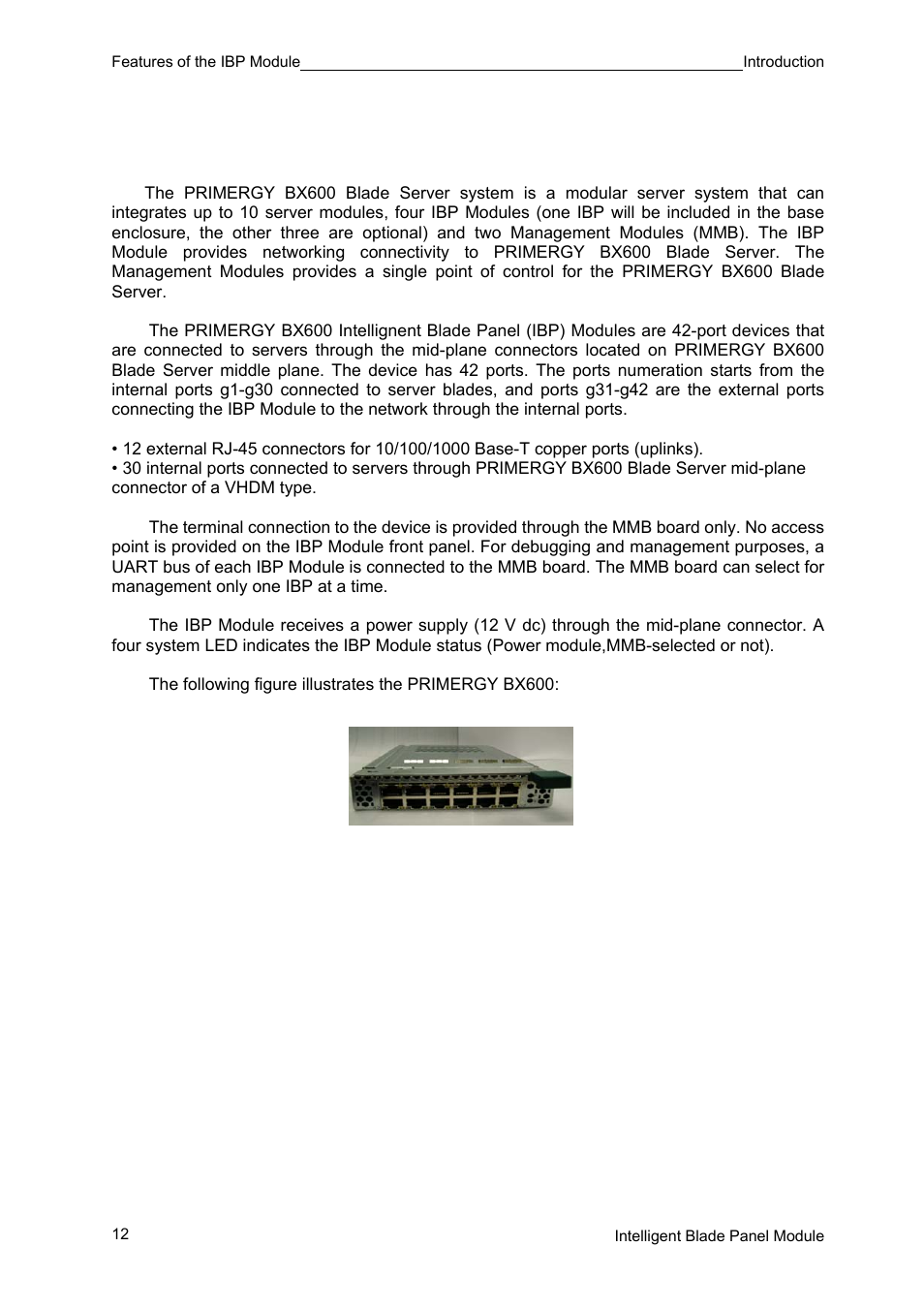 Features of the IBP Module Introduction

The PRIMERGY BX600 Blade Server system is a modular server system that can integrates up to 10 server modules, four IBP Modules (one IBP will be included in the base enclosure, the other three are optional) and two Management Modules (MMB). The IBP Module provides networking connectivity to PRIMERGY BX600 Blade Server. The Management Modules provides a single point of control for the PRIMERGY BX600 Blade Server.

The PRIMERGY BX600 Intelligent Blade Panel (IBP) Modules are 42-port devices that are connected to servers through the mid-plane connectors located on PRIMERGY BX600 Blade Server middle plane. The device has 42 ports. The ports numeration starts from the internal ports g1-g30 connected to server blades, and ports g31-g42 are the external ports connecting the IBP Module to the network through the internal ports.

• 12 external RJ-45 connectors for 10/100/1000 Base-T copper ports (uplinks).
• 30 internal ports connected to servers through PRIMERGY BX600 Blade Server mid-plane connector of a VHDM type.

The terminal connection to the device is provided through the MMB board only. No access point is provided on the IBP Module front panel. For debugging and management purposes, a UART bus of each IBP Module is connected to the MMB board. The MMB board can select for management only one IBP at a time.

The IBP Module receives a power supply (12 V dc) through the mid-plane connector. A four system LED indicates the IBP Module status (Power module,MMB-selected or not).

The following figure illustrates the PRIMERGY BX600:

12 Intelligent Blade Panel Module